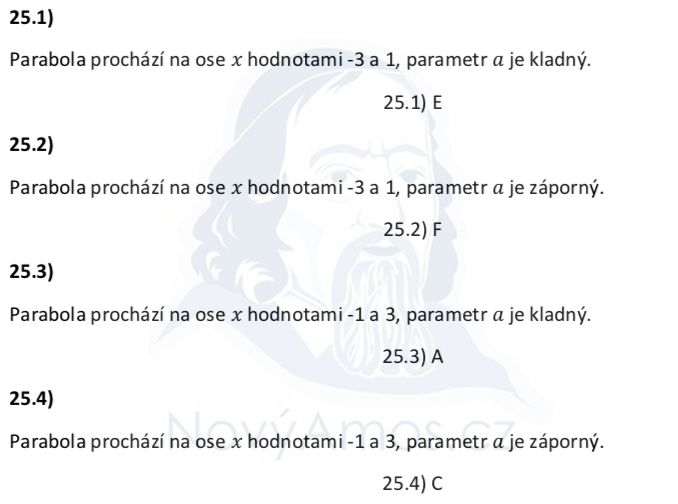 25.1)

Parabola prochází na ose $x$ hodnotami -3 a 1, parametr $a$ je kladný.

25.1) E

25.2)

Parabola prochází na ose $x$ hodnotami -3 a 1, parametr $a$ je záporný.

25.2) F

25.3)

Parabola prochází na ose $x$ hodnotami -1 a 3, parametr $a$ je kladný.

25.3) A

25.4)

Parabola prochází na ose $x$ hodnotami -1 a 3, parametr $a$ je záporný.

25.4) C

NovýAmos.cz